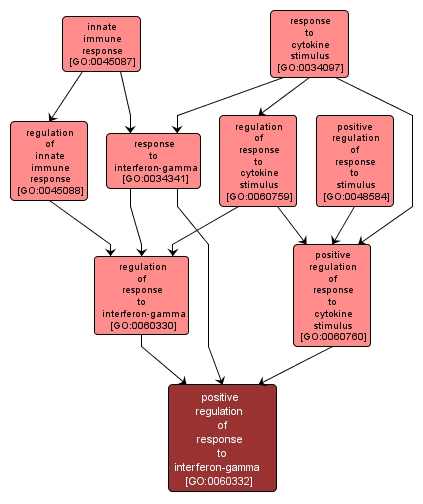 innate immune response [GO:0045087]

response to cytokine stimulus [GO:0034097]

regulation of innate immune response [GO:0045088]

response to interferon-gamma [GO:0034341]

regulation of response to cytokine stimulus [GO:0060759]

positive regulation of response to stimulus [GO:0048584]

regulation of response to interferon-gamma [GO:0060330]

positive regulation of response to cytokine stimulus [GO:0060760]

positive regulation of response to interferon-gamma [GO:0060332]